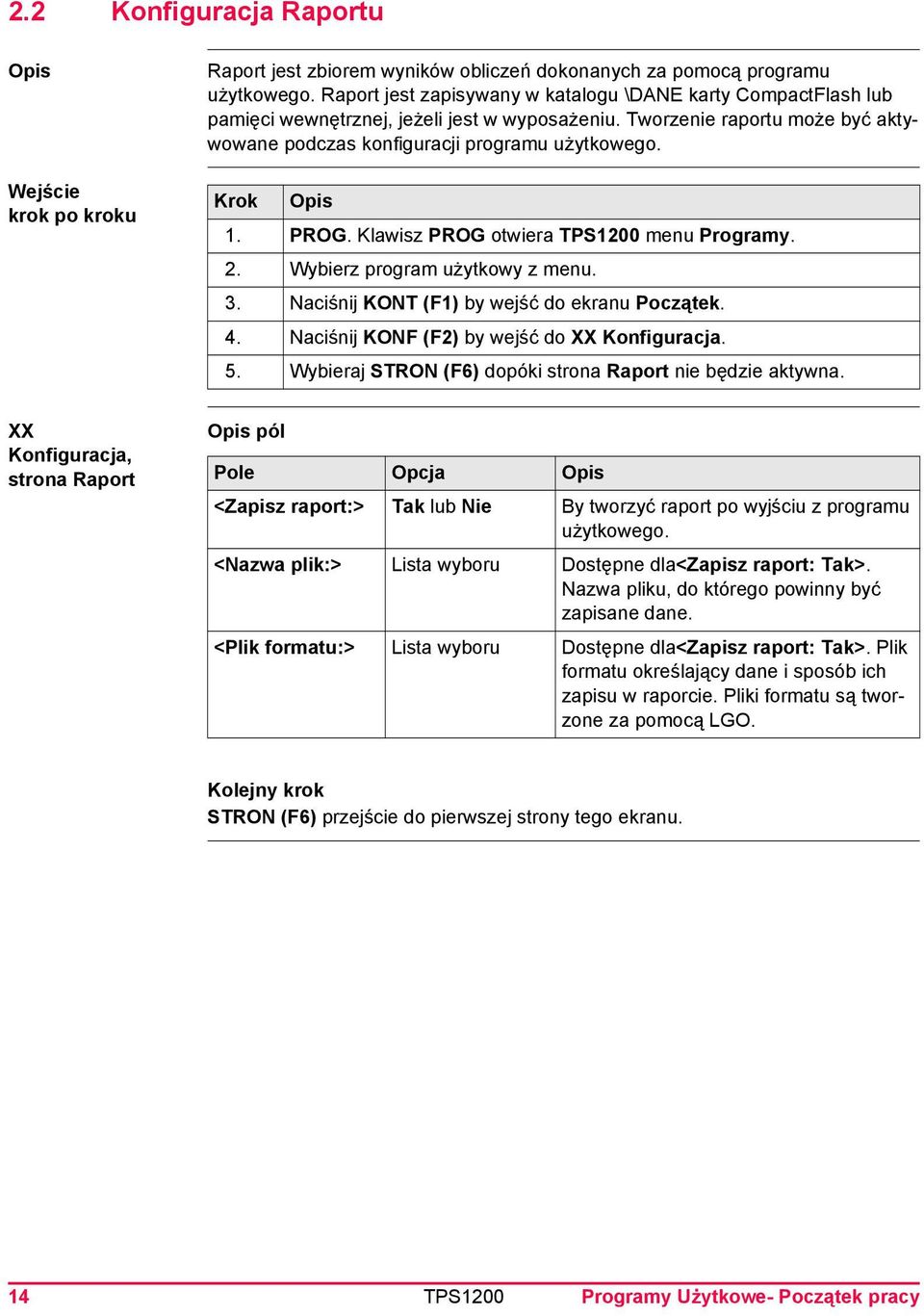 2.2 Konfiguracja Raportu

Opis

Raport jest zbiorem wyników obliczeń dokonanych za pomocą programu użytkowego. Raport jest zapisywany w katalogu \DANE karty CompactFlash lub pamięci wewnętrznej, jeżeli jest w wyposażeniu. Tworzenie raportu może być aktywowane podczas konfiguracji programu użytkowego.

Wejście krok po kroku

| Krok | Opis |
|---|---|
| 1. | PROG. Klawisz PROG otwiera TPS1200 menu Programy. |
| 2. | Wybierz program użytkowy z menu. |
| 3. | Naciśnij KONT (F1) by wejść do ekranu Początek. |
| 4. | Naciśnij KONF (F2) by wejść do XX Konfiguracja. |
| 5. | Wybieraj STRON (F6) dopóki strona Raport nie będzie aktywna. |

XX Konfiguracja, strona Raport

Opis pól

| Pole | Opcja | Opis |
|---|---|---|
| <Zapisz raport:> | Tak lub Nie | By tworzyć raport po wyjściu z programu użytkowego. |
| <Nazwa plik:> | Lista wyboru | Dostępne dla<Zapisz raport: Tak>. Nazwa pliku, do którego powinny być zapisane dane. |
| <Plik formatu:> | Lista wyboru | Dostępne dla<Zapisz raport: Tak>. Plik formatu określający dane i sposób ich zapisu w raporcie. Pliki formatu są tworzone za pomocą LGO. |

Kolejny krok
STRON (F6) przejście do pierwszej strony tego ekranu.

14 TPS1200 Programy Użytkowe- Początek pracy